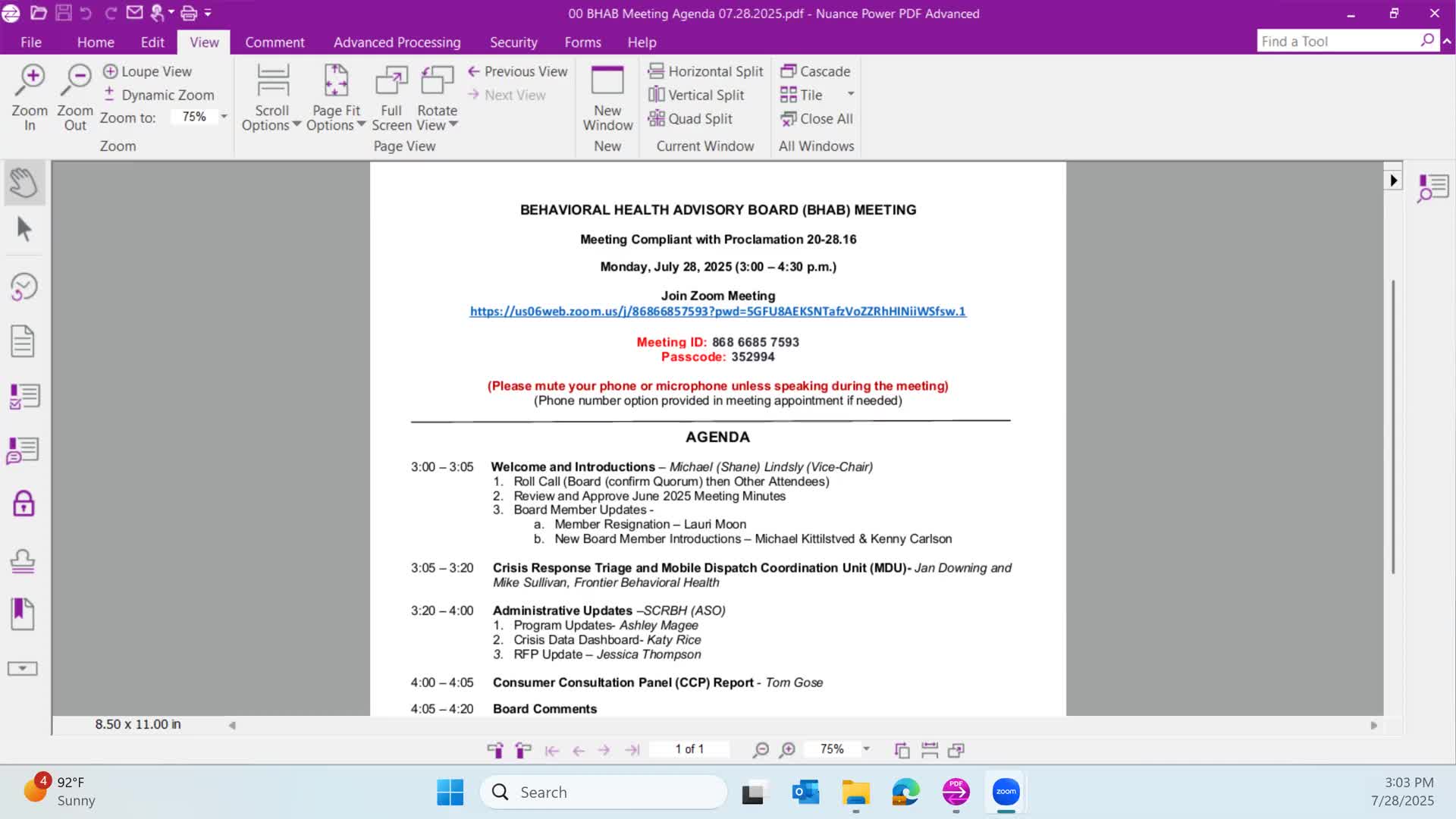 00 BHAB Meeting Agenda 07.28.2025.pdf - Nuance Power PDF Advanced

File Home Edit View Comment Advanced Processing Security Forms Help

Find a Tool

Zoom In
Zoom Out
Loupe View
Dynamic Zoom
Zoom to: 75%
Zoom

Scroll Options
Page Fit Options
Full Screen
Rotate View
Previous View
Next View
Page View

New Window
New

Horizontal Split
Vertical Split
Quad Split
Current Window

Cascade
Tile
Close All
All Windows

BEHAVIORAL HEALTH ADVISORY BOARD (BHAB) MEETING

Meeting Compliant with Proclamation 20-28.16

Monday, July 28, 2025 (3:00 – 4:30 p.m.)

Join Zoom Meeting
https://us06web.zoom.us/j/86866857593?pwd=5GFU8AEKSNTafzVoZZRhHINiiWSfsw.1

Meeting ID: 868 6685 7593
Passcode: 352994

(Please mute your phone or microphone unless speaking during the meeting)
(Phone number option provided in meeting appointment if needed)

AGENDA

3:00 – 3:05 Welcome and Introductions – Michael (Shane) Lindsly (Vice-Chair)
1. Roll Call (Board (confirm Quorum) then Other Attendees)
2. Review and Approve June 2025 Meeting Minutes
3. Board Member Updates -
a. Member Resignation – Lauri Moon
b. New Board Member Introductions – Michael Kittilstved & Kenny Carlson

3:05 – 3:20 Crisis Response Triage and Mobile Dispatch Coordination Unit (MDU)- Jan Downing and Mike Sullivan, Frontier Behavioral Health

3:20 – 4:00 Administrative Updates –SCRBH (ASO)
1. Program Updates- Ashley Magee
2. Crisis Data Dashboard- Katy Rice
3. RFP Update – Jessica Thompson

4:00 – 4:05 Consumer Consultation Panel (CCP) Report - Tom Gose

4:05 – 4:20 Board Comments

8.50 x 11.00 in

1 of 1

75%

4
92°F
Sunny

Search

3:03 PM
7/28/2025